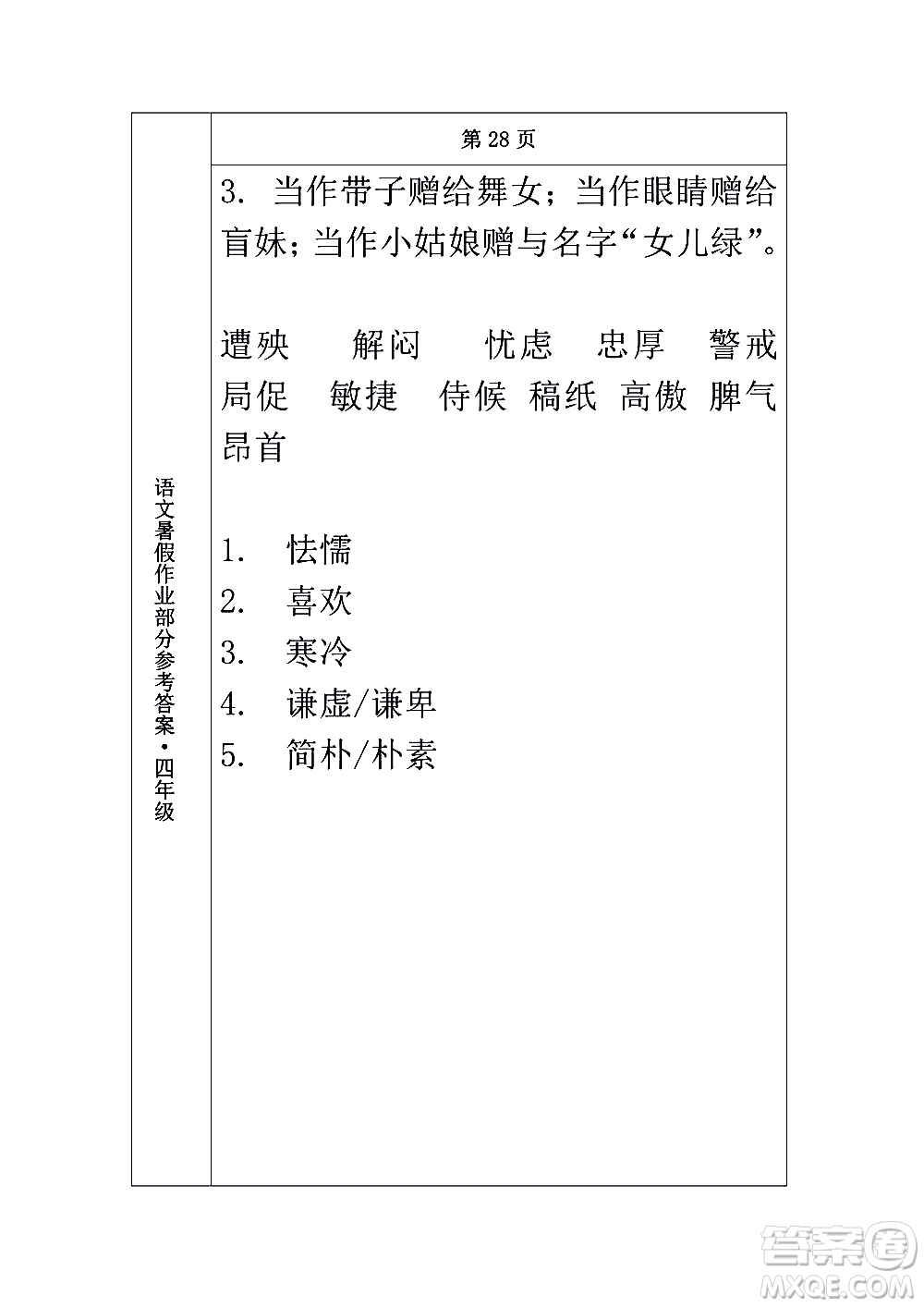 语文暑假作业部分参考答案·四年级

第 28 页

3. 当作带子赠给舞女；当作眼睛赠给盲妹；当作小姑娘赠与名字“女儿绿”。

遭殃 解闷 忧虑 忠厚 警戒 局促 敏捷 侍候 稿纸 高傲 脾气 昂首

1. 怯懦
2. 喜欢
3. 寒冷
4. 谦虚/谦卑
5. 简朴/朴素

答案圈
MXQE.COM